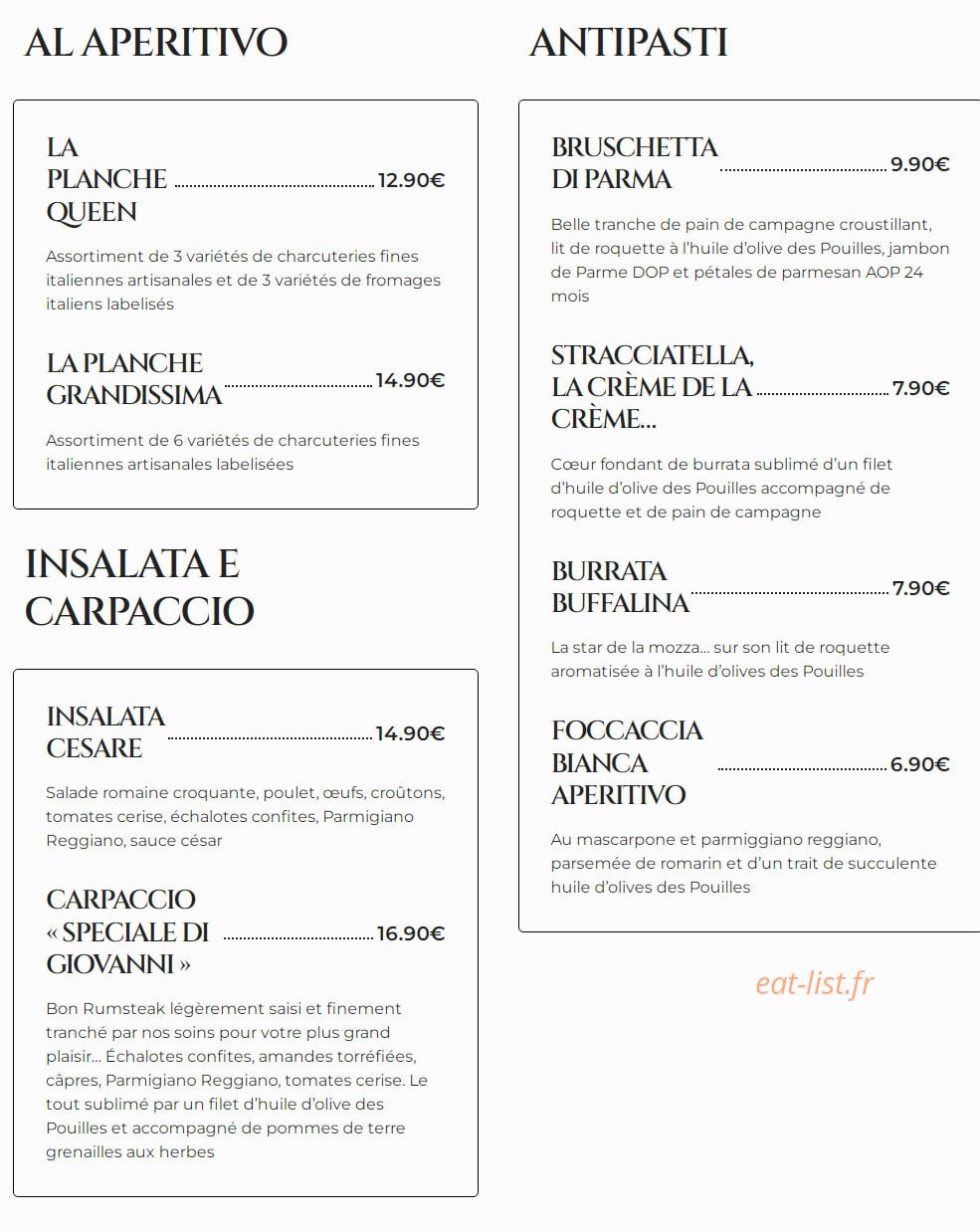 AL APERITIVO

LA PLANCHE QUEEN 12.90€

Assortiment de 3 variétés de charcuteries fines italiennes artisanales et de 3 variétés de fromages italiens labelisés

LA PLANCHE GRANDISSIMA 14.90€

Assortiment de 6 variétés de charcuteries fines italiennes artisanales labelisées

INSALATA E CARPACCIO

INSALATA CESARE 14.90€

Salade romaine croquante, poulet, œufs, croûtons, tomates cerise, échalotes confites, Parmigiano Reggiano, sauce césar

CARPACCIO « SPECIALE DI GIOVANNI » 16.90€

Bon Rumsteak légèrement saisi et finement tranché par nos soins pour votre plus grand plaisir... Échalotes confites, amandes torréfiées, câpres, Parmigiano Reggiano, tomates cerise. Le tout sublimé par un filet d'huile d'olive des Pouilles et accompagné de pommes de terre grenailles aux herbes

ANTIPASTI

BRUSCHETTA DI PARMA 9.90€

Belle tranche de pain de campagne croustillant, lit de roquette à l'huile d'olive des Pouilles, jambon de Parme DOP et pétales de parmesan AOP 24 mois

STRACCIATELLA, LA CRÈME DE LA CRÈME... 7.90€

Cœur fondant de burrata sublimé d'un filet d'huile d'olive des Pouilles accompagné de roquette et de pain de campagne

BURRATA BUFFALINA 7.90€

La star de la mozza... sur son lit de roquette aromatisée à l'huile d'olives des Pouilles

FOCCACCIA BIANCA APERITIVO 6.90€

Au mascarpone et parmiggiano reggiano, parsemée de romarin et d'un trait de succulente huile d'olives des Pouilles

eat-list.fr